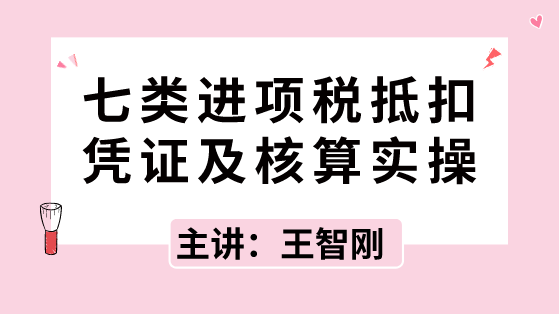 七类进项税抵扣凭证及核算实操

主讲：王智刚